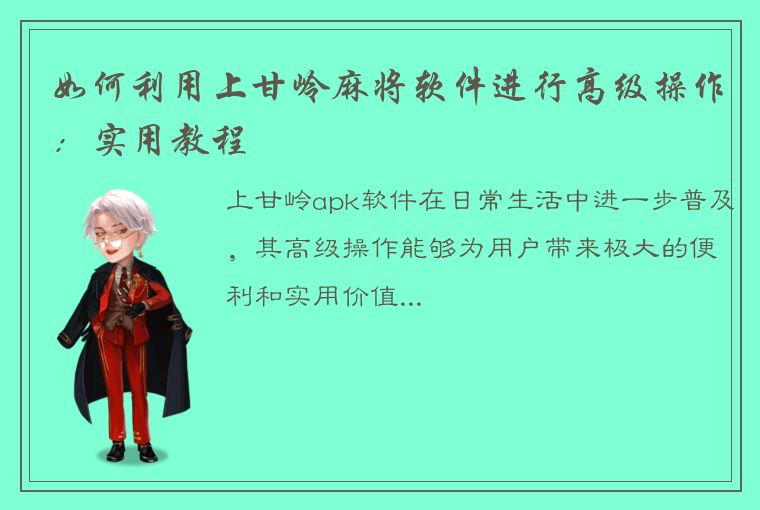 如何利用上甘岭麻将软件进行高级操作：实用教程

上甘岭apk软件在日常生活中进一步普及，其高级操作能够为用户带来极大的便利和实用价值...